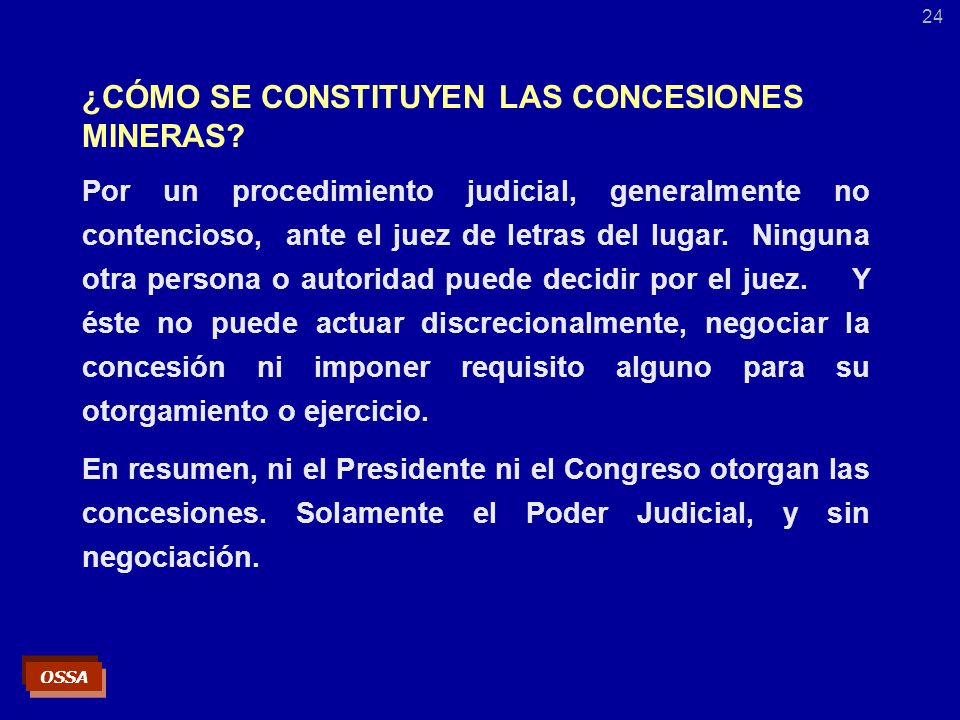 24

¿CÓMO SE CONSTITUYEN LAS CONCESIONES MINERAS?

Por un procedimiento judicial, generalmente no contencioso, ante el juez de letras del lugar. Ninguna otra persona o autoridad puede decidir por el juez. Y éste no puede actuar discrecionalmente, negociar la concesión ni imponer requisito alguno para su otorgamiento o ejercicio.

En resumen, ni el Presidente ni el Congreso otorgan las concesiones. Solamente el Poder Judicial, y sin negociación.

OSSA